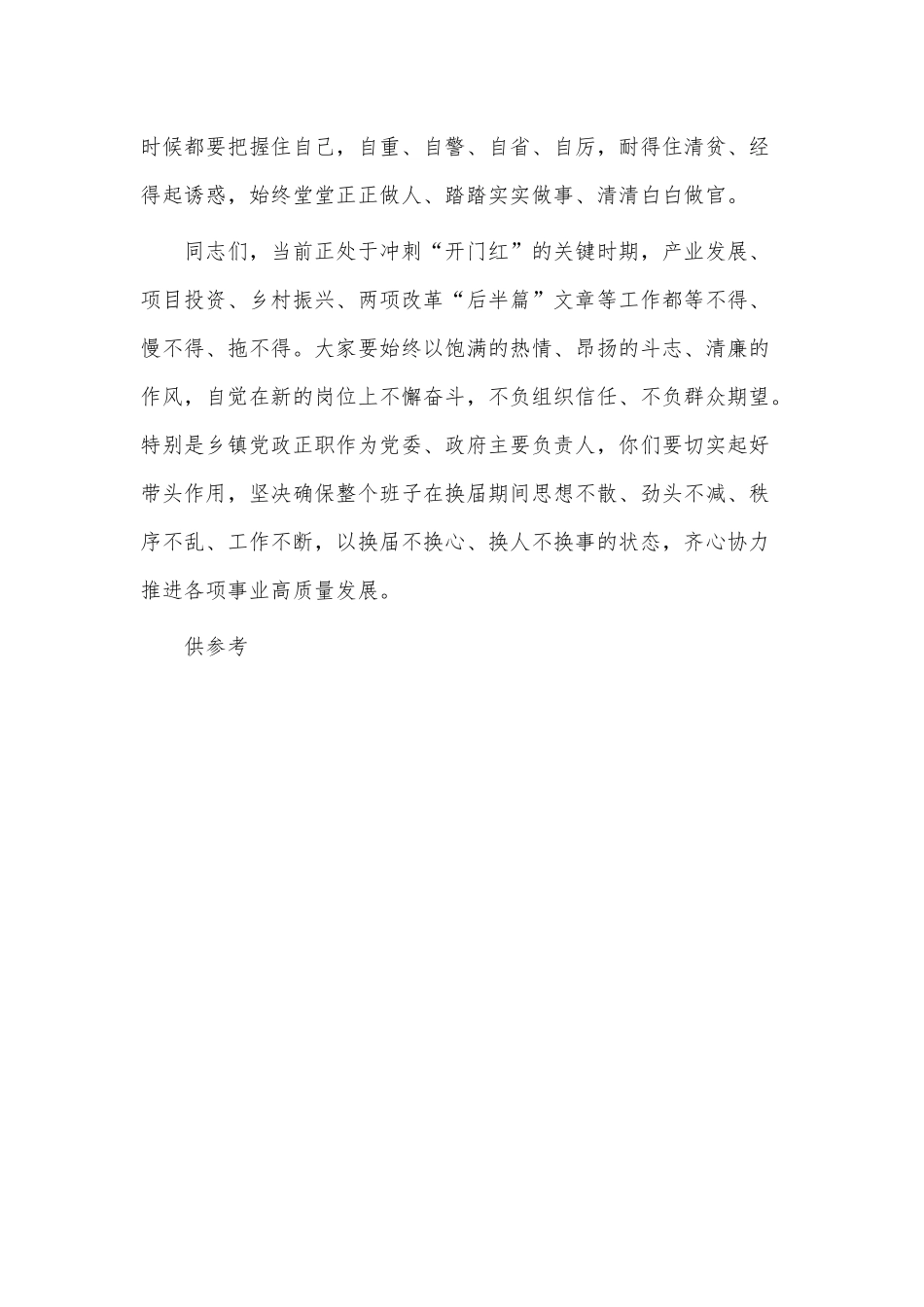 时候都要把握住自己，自重、自警、自省、自厉，耐得住清贫、经得起诱惑，始终堂堂正正做人、踏踏实实做事、清清白白做官。

同志们，当前正处于冲刺“开门红”的关键时期，产业发展、项目投资、乡村振兴、两项改革“后半篇”文章等工作都等不得、慢不得、拖不得。大家要始终以饱满的热情、昂扬的斗志、清廉的作风，自觉在新的岗位上不懈奋斗，不负组织信任、不负群众期望。特别是乡镇党政正职作为党委、政府主要负责人，你们要切实起好带头作用，坚决确保整个班子在换届期间思想不散、劲头不减、秩序不乱、工作不断，以换届不换心、换人不换事的状态，齐心协力推进各项事业高质量发展。

供参考